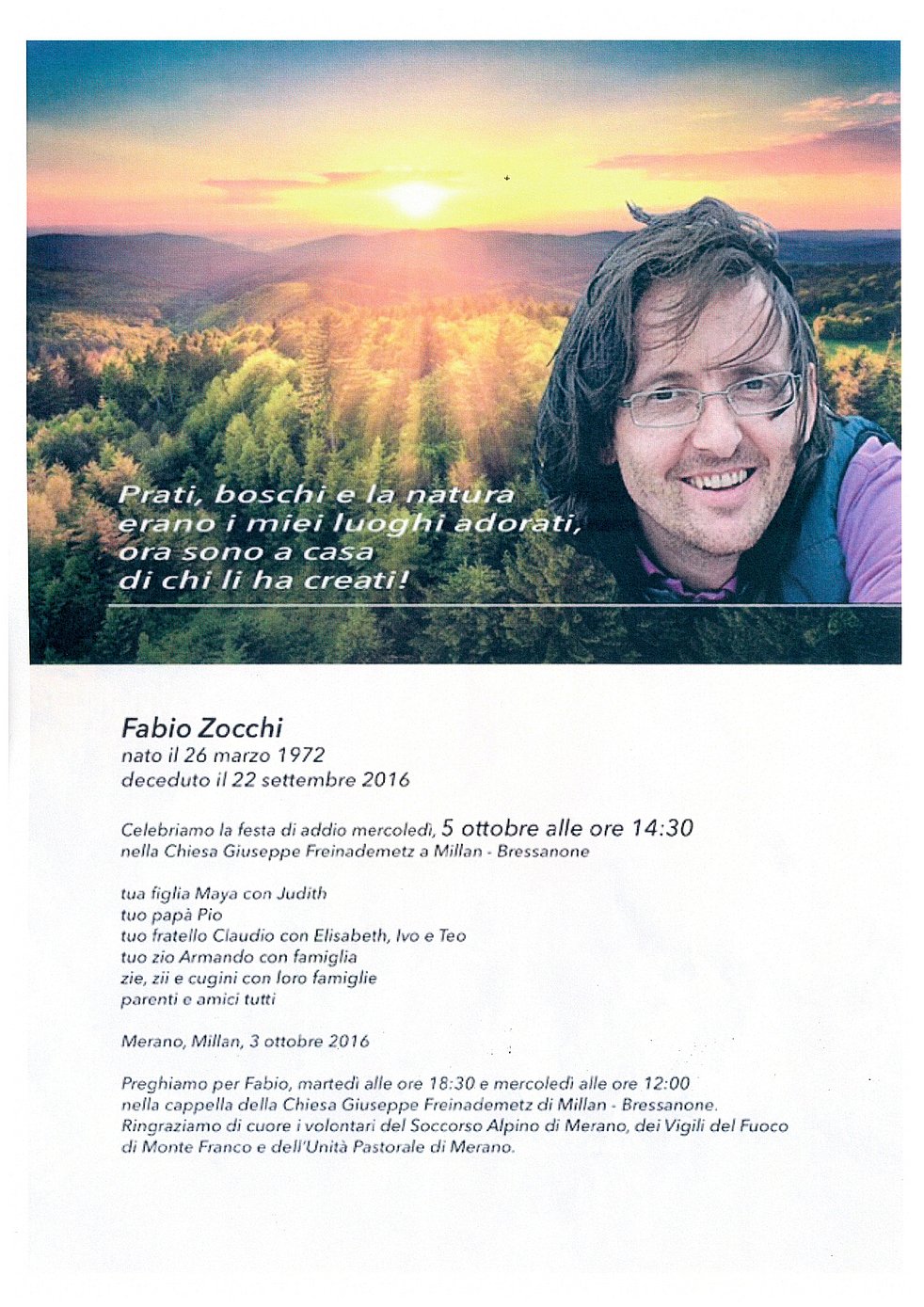 Prati, boschi e la natura
erano i miei luoghi adorati,
ora sono a casa
di chi li ha creati!

Fabio Zocchi
nato il 26 marzo 1972
deceduto il 22 settembre 2016

Celebriamo la festa di addio mercoledì, 5 ottobre alle ore 14:30
nella Chiesa Giuseppe Freinademetz a Millan - Bressanone

tua figlia Maya con Judith
tuo papà Pio
tuo fratello Claudio con Elisabeth, Ivo e Teo
tuo zio Armando con famiglia
zie, zii e cugini con loro famiglie
parenti e amici tutti

Merano, Millan, 3 ottobre 2016

Preghiamo per Fabio, martedì alle ore 18:30 e mercoledì alle ore 12:00 nella cappella della Chiesa Giuseppe Freinademetz di Millan - Bressanone. Ringraziamo di cuore i volontari del Soccorso Alpino di Merano, dei Vigili del Fuoco di Monte Franco e dell'Unità Pastorale di Merano.